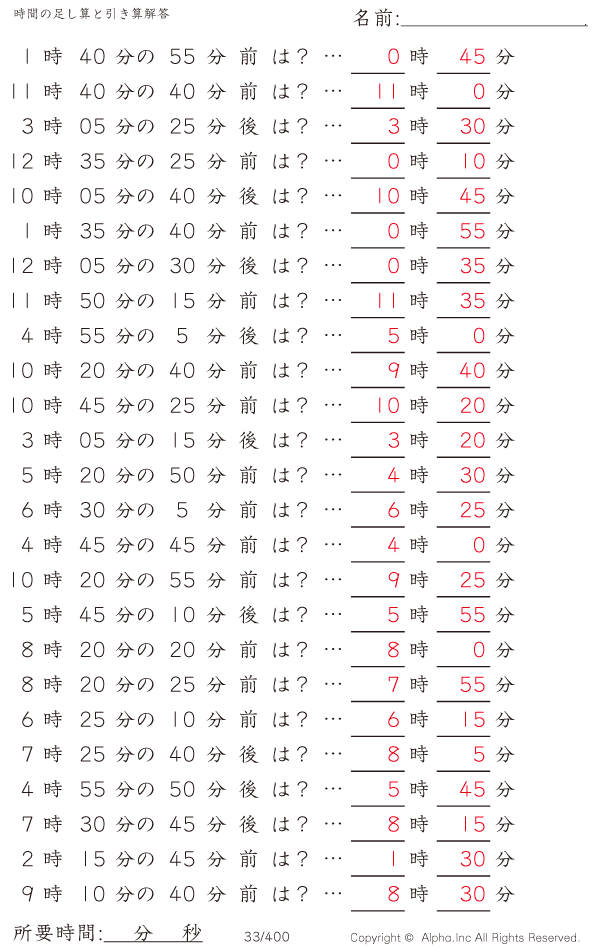 時間の足し算と引き算解答

名前:____

1時40分の55分前は?…0時45分
11時40分の40分前は?…11時0分
3時05分の25分後は?…3時30分
12時35分の25分前は?…0時10分
10時05分の40分後は?…10時45分
1時35分の40分前は?…0時55分
12時05分の30分後は?…0時35分
11時50分の15分前は?…11時35分
4時55分の5分後は?…5時0分
10時20分の40分前は?…9時40分
10時45分の25分前は?…10時20分
3時05分の15分後は?…3時20分
5時20分の50分前は?…4時30分
6時30分の5分前は?…6時25分
4時45分の45分前は?…4時0分
10時20分の55分前は?…9時25分
5時45分の10分後は?…5時55分
8時20分の20分前は?…8時0分
8時20分の25分前は?…7時55分
6時25分の10分前は?…6時15分
7時25分の40分後は?…8時5分
4時55分の50分後は?…5時45分
7時30分の45分後は?…8時15分
2時15分の45分前は?…1時30分
9時10分の40分前は?…8時30分

所要時間:____分____秒 33/400 Copyright © Alpha.Inc All Rights Reserved.